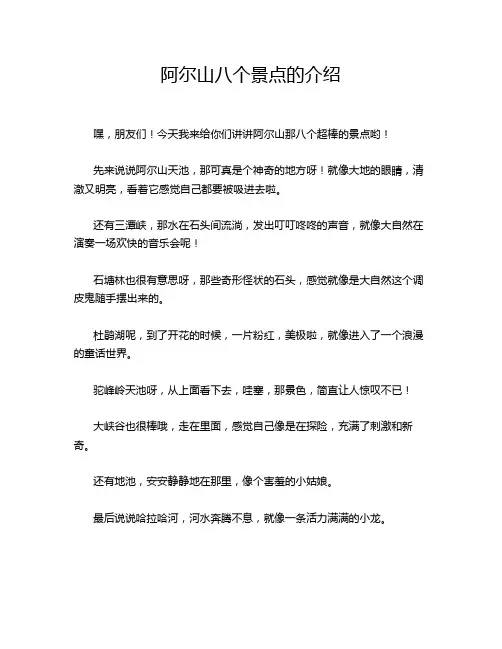 阿尔山八个景点的介绍

嘿，朋友们！今天我来给你们讲讲阿尔山那八个超棒的景点哟！

先来说说阿尔山天池，那可真是个神奇的地方呀！就像大地的眼睛，清澈又明亮，看着它感觉自己都要被吸进去啦。

还有三潭峡，那水在石头间流淌，发出叮叮咚咚的声音，就像大自然在演奏一场欢快的音乐会呢！

石塘林也很有意思呀，那些奇形怪状的石头，感觉就像是大自然这个调皮鬼随手摆出来的。

杜鹃湖呢，到了开花的时候，一片粉红，美极啦，就像进入了一个浪漫的童话世界。

驼峰岭天池呀，从上面看下去，哇塞，那景色，简直让人惊叹不已！

大峡谷也很棒哦，走在里面，感觉自己像是在探险，充满了刺激和新奇。

还有地池，安安静静地在那里，像个害羞的小姑娘。

最后说说哈拉哈河，河水奔腾不息，就像一条活力满满的小龙。